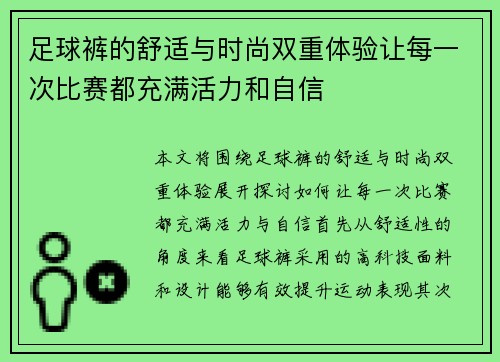 足球裤的舒适与时尚双重体验让每一次比赛都充满活力和自信

本文将围绕足球裤的舒适与时尚双重体验展开探讨如何让每一次比赛都充满活力与自信首先从舒适性的角度来看足球裤采用的高科技面料和设计能够有效提升运动表现其次